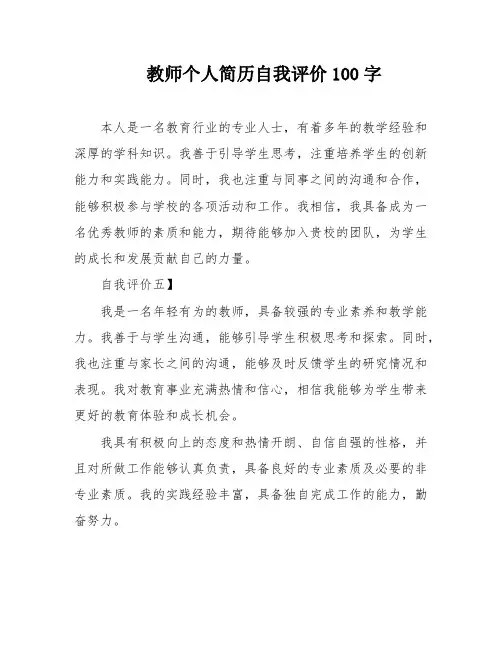 教师个人简历自我评价 100 字

本人是一名教育行业的专业人士，有着多年的教学经验和深厚的学科知识。我善于引导学生思考，注重培养学生的创新能力和实践能力。同时，我也注重与同事之间的沟通和合作，能够积极参与学校的各项活动和工作。我相信，我具备成为一名优秀教师的素质和能力，期待能够加入贵校的团队，为学生的成长和发展贡献自己的力量。

自我评价五】

我是一名年轻有为的教师，具备较强的专业素养和教学能力。我善于与学生沟通，能够引导学生积极思考和探索。同时，我也注重与家长之间的沟通，能够及时反馈学生的研究情况和表现。我对教育事业充满热情和信心，相信我能够为学生带来更好的教育体验和成长机会。

我具有积极向上的态度和热情开朗、自信自强的性格，并且对所做工作能够认真负责，具备良好的专业素质及必要的非专业素质。我的实践经验丰富，具备独自完成工作的能力，勤奋努力。